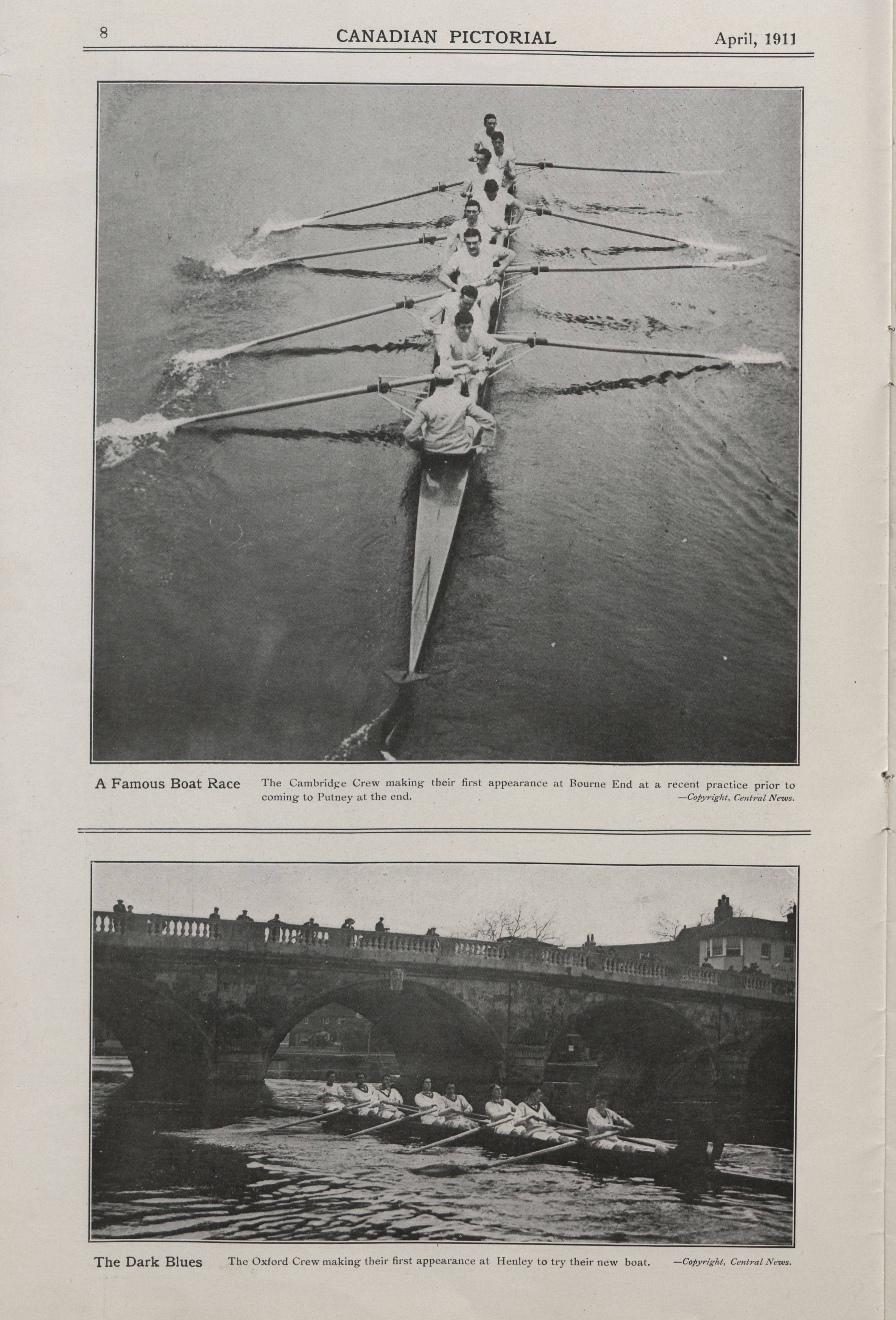 8 CANADIAN PICTORIAL April, 1911

A Famous Boat Race The Cambridge Crew making their first appearance at Bourne End at a recent practice prior to coming to Putney at the end. —Copyright, Central News.

The Dark Blues The Oxford Crew making their first appearance at Henley to try their new boat. —Copyright, Central News.